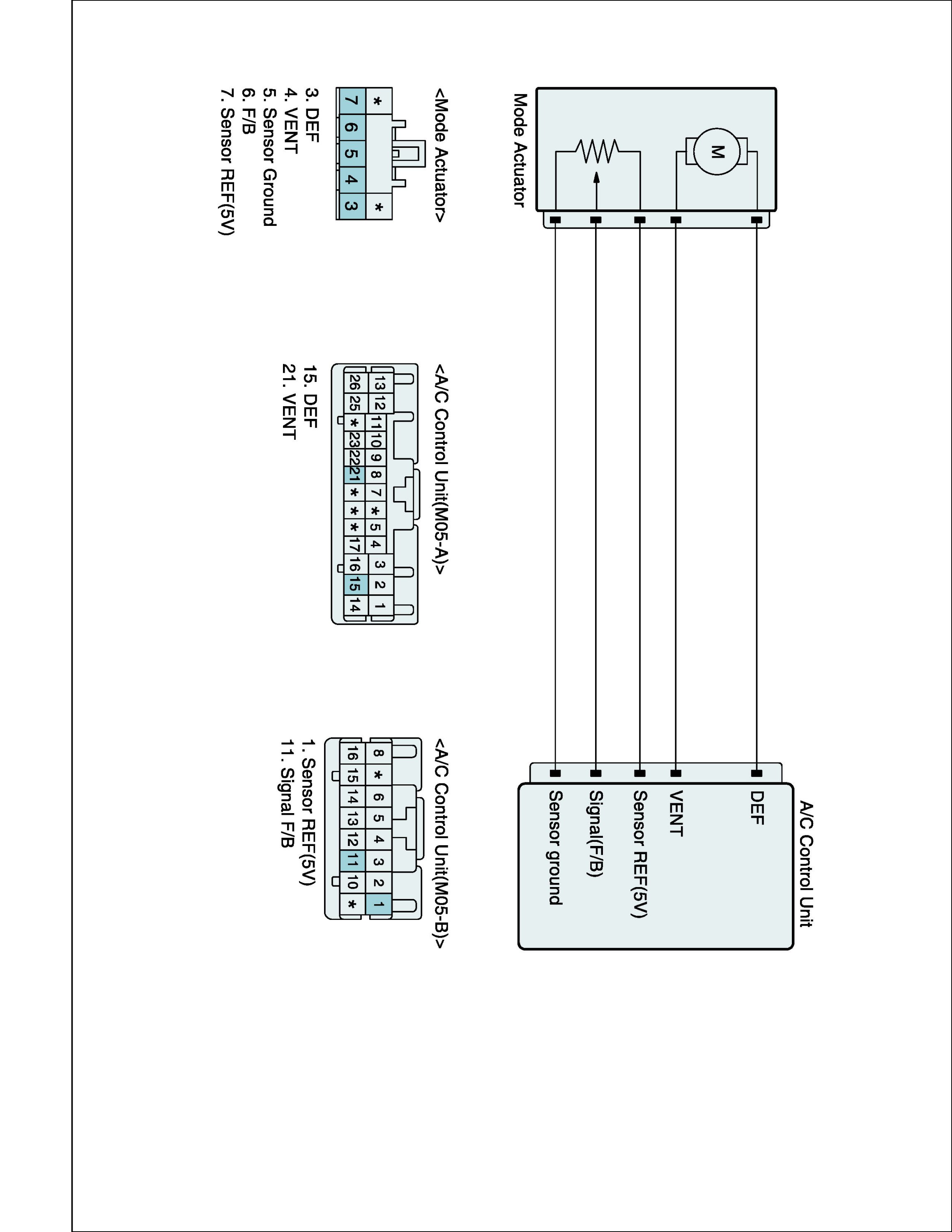 Mode Actuator

M

A/C Control Unit

DEF

VENT

Sensor REF(5V)

Signal(F/B)

Sensor ground

<Mode Actuator>

| * | | | | * |
|---|---|---|---|---|
| 7 | 6 | 5 | 4 | 3 |

3. DEF
4. VENT
5. Sensor Ground
6. F/B
7. Sensor REF(5V)

<A/C Control Unit(M05-A)>

| 13 | 12 | 11 | 10 | 9 | 8 | 7 | * | 5 | 4 | 3 | 2 | 1 |
|---|---|---|---|---|---|---|---|---|---|---|---|---|
| 26 | 25 | * | 23 | 22 | 21 | * | * | * | 17 | 16 | 15 | 14 |

15. DEF
21. VENT

<A/C Control Unit(M05-B)>

| 8 | * | 6 | 5 | 4 | 3 | 2 | 1 |
|---|---|---|---|---|---|---|---|
| 16 | 15 | 14 | 13 | 12 | 11 | 10 | * |

1. Sensor REF(5V)
11. Signal F/B